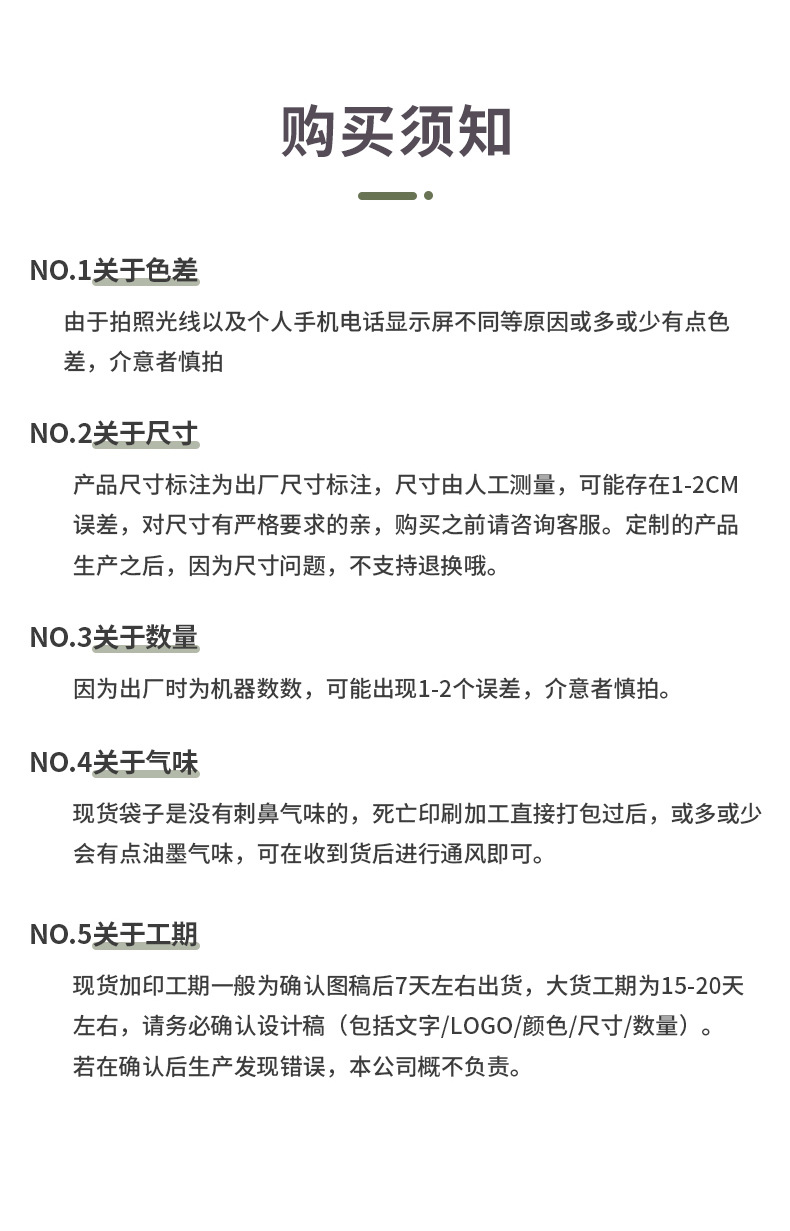 购买须知

NO.1关于色差

由于拍照光线以及个人手机电话显示屏不同等原因或多或少有点色差，介意者慎拍

NO.2关于尺寸

产品尺寸标注为出厂尺寸标注，尺寸由人工测量，可能存在1-2CM误差，对尺寸有严格要求的亲，购买之前请咨询客服。定制的产品生产之后，因为尺寸问题，不支持退换哦。

NO.3关于数量

因为出厂时为机器数数，可能出现1-2个误差，介意者慎拍。

NO.4关于气味

现货袋子是没有刺鼻气味的，死亡印刷加工直接打包过后，或多或少会有点油墨气味，可在收到货后进行通风即可。

NO.5关于工期

现货加印工期一般为确认图稿后7天左右出货，大货工期为15-20天左右，请务必确认设计稿（包括文字/LOGO/颜色/尺寸/数量）。
若在确认后生产发现错误，本公司概不负责。